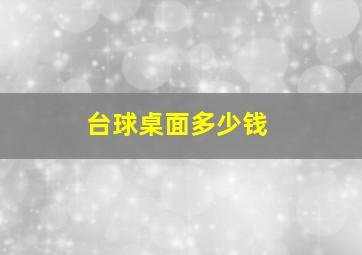 台球桌面多少钱